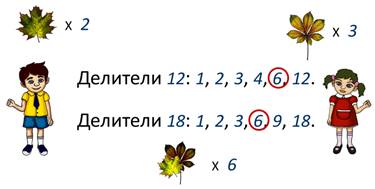 x 2

x 3

Делители 12: 1, 2, 3, 4, 6, 12.

Делители 18: 1, 2, 3, 6, 9, 18.

x 6